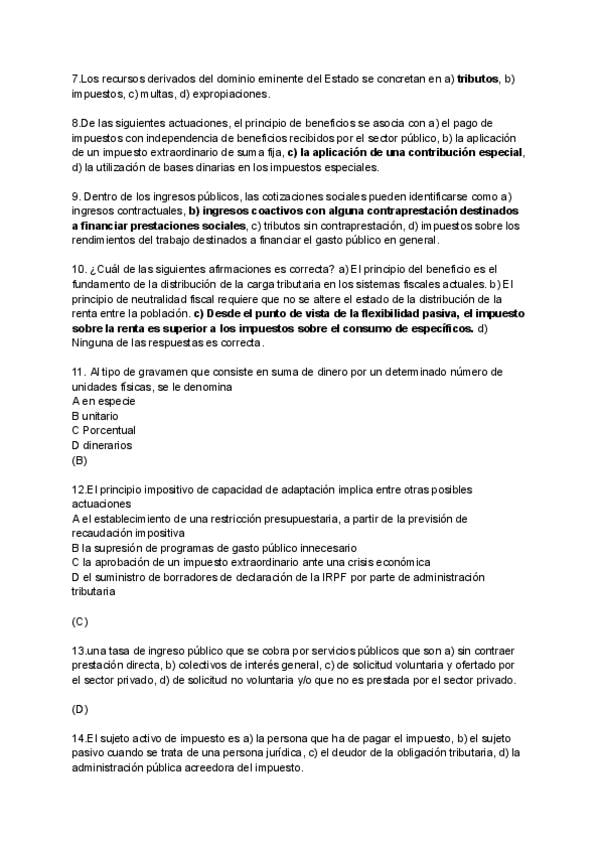 7.Los recursos derivados del dominio eminente del Estado se concretan en a) tributos, b) impuestos, c) multas, d) expropiaciones.

8.De las siguientes actuaciones, el principio de beneficios se asocia con a) el pago de impuestos con independencia de beneficios recibidos por el sector público, b) la aplicación de un impuesto extraordinario de suma fija, c) la aplicación de una contribución especial, d) la utilización de bases dinarias en los impuestos especiales.

9. Dentro de los ingresos públicos, las cotizaciones sociales pueden identificarse como a) ingresos contractuales, b) ingresos coactivos con alguna contraprestación destinados a financiar prestaciones sociales, c) tributos sin contraprestación, d) impuestos sobre los rendimientos del trabajo destinados a financiar el gasto público en general.

10. ¿Cuál de las siguientes afirmaciones es correcta? a) El principio del beneficio es el fundamento de la distribución de la carga tributaria en los sistemas fiscales actuales. b) El principio de neutralidad fiscal requiere que no se altere el estado de la distribución de la renta entre la población. c) Desde el punto de vista de la flexibilidad pasiva, el impuesto sobre la renta es superior a los impuestos sobre el consumo de específicos. d) Ninguna de las respuestas es correcta.

11. Al tipo de gravamen que consiste en suma de dinero por un determinado número de unidades físicas, se le denomina
A en especie
B unitario
C Porcentual
D dinerarios
(B)

12.El principio impositivo de capacidad de adaptación implica entre otras posibles actuaciones
A el establecimiento de una restricción presupuestaria, a partir de la previsión de recaudación impositiva
B la supresión de programas de gasto público innecesario
C la aprobación de un impuesto extraordinario ante una crisis económica
D el suministro de borradores de declaración de la IRPF por parte de administración tributaria

(C)

13.una tasa de ingreso público que se cobra por servicios públicos que son a) sin contraer prestación directa, b) colectivos de interés general, c) de solicitud voluntaria y ofertado por el sector privado, d) de solicitud no voluntaria y/o que no es prestada por el sector privado.

(D)

14.El sujeto activo de impuesto es a) la persona que ha de pagar el impuesto, b) el sujeto pasivo cuando se trata de una persona jurídica, c) el deudor de la obligación tributaria, d) la administración pública acreedora del impuesto.